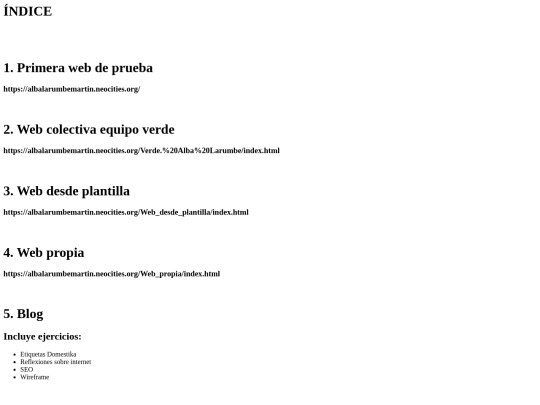 ÍNDICE

1. Primera web de prueba

https://albalarumbemartin.neocities.org/

2. Web colectiva equipo verde

https://albalarumbemartin.neocities.org/Verde.%20Alba%20Larumbe/index.html

3. Web desde plantilla

https://albalarumbemartin.neocities.org/Web_desde_plantilla/index.html

4. Web propia

https://albalarumbemartin.neocities.org/Web_propia/index.html

5. Blog

Incluye ejercicios:

- Etiquetas Domestika
- Reflexiones sobre internet
- SEO
- Wireframe